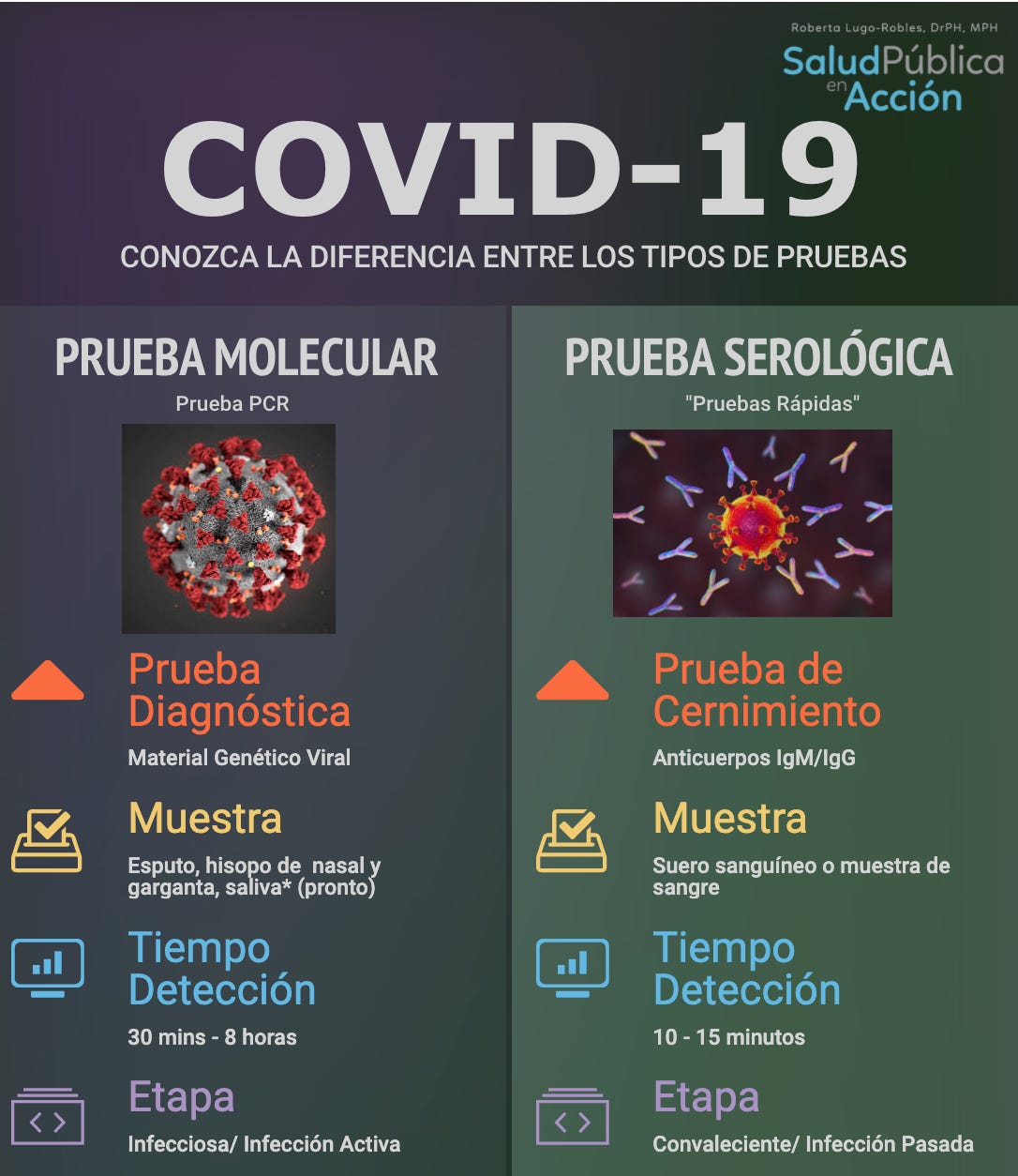 Roberta Lugo-Robles, DrPH, MPH
SaludPública en Acción

COVID-19

CONOZCA LA DIFERENCIA ENTRE LOS TIPOS DE PRUEBAS

PRUEBA MOLECULAR
Prueba PCR

Prueba Diagnóstica
Material Genético Viral

Muestra
Esputo, hisopo de nasal y garganta, saliva* (pronto)

Tiempo Detección
30 mins - 8 horas

Etapa
Infecciosa/ Infección Activa

PRUEBA SEROLÓGICA
"Pruebas Rápidas"

Prueba de Cernimiento
Anticuerpos IgM/IgG

Muestra
Suero sanguíneo o muestra de sangre

Tiempo Detección
10 - 15 minutos

Etapa
Convaleciente/ Infección Pasada